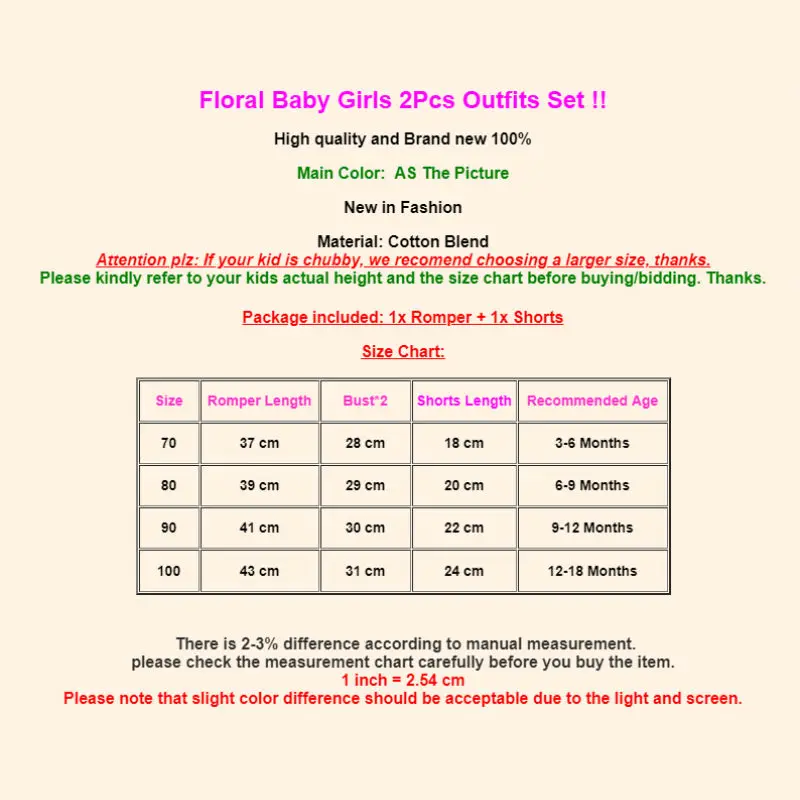 Floral Baby Girls 2Pcs Outfits Set !!

High quality and Brand new 100%

Main Color:  AS The Picture

New in Fashion

Material: Cotton Blend
Attention plz: If your kid is chubby, we recomend choosing a larger size, thanks.
Please kindly refer to your kids actual height and the size chart before buying/bidding. Thanks.

Package included: 1x Romper + 1x Shorts

Size Chart:

| Size | Romper Length | Bust*2 | Shorts Length | Recommended Age |
|---|---|---|---|---|
| 70 | 37 cm | 28 cm | 18 cm | 3-6 Months |
| 80 | 39 cm | 29 cm | 20 cm | 6-9 Months |
| 90 | 41 cm | 30 cm | 22 cm | 9-12 Months |
| 100 | 43 cm | 31 cm | 24 cm | 12-18 Months |

There is 2-3% difference according to manual measurement.
please check the measurement chart carefully before you buy the item.
1 inch = 2.54 cm
Please note that slight color difference should be acceptable due to the light and screen.